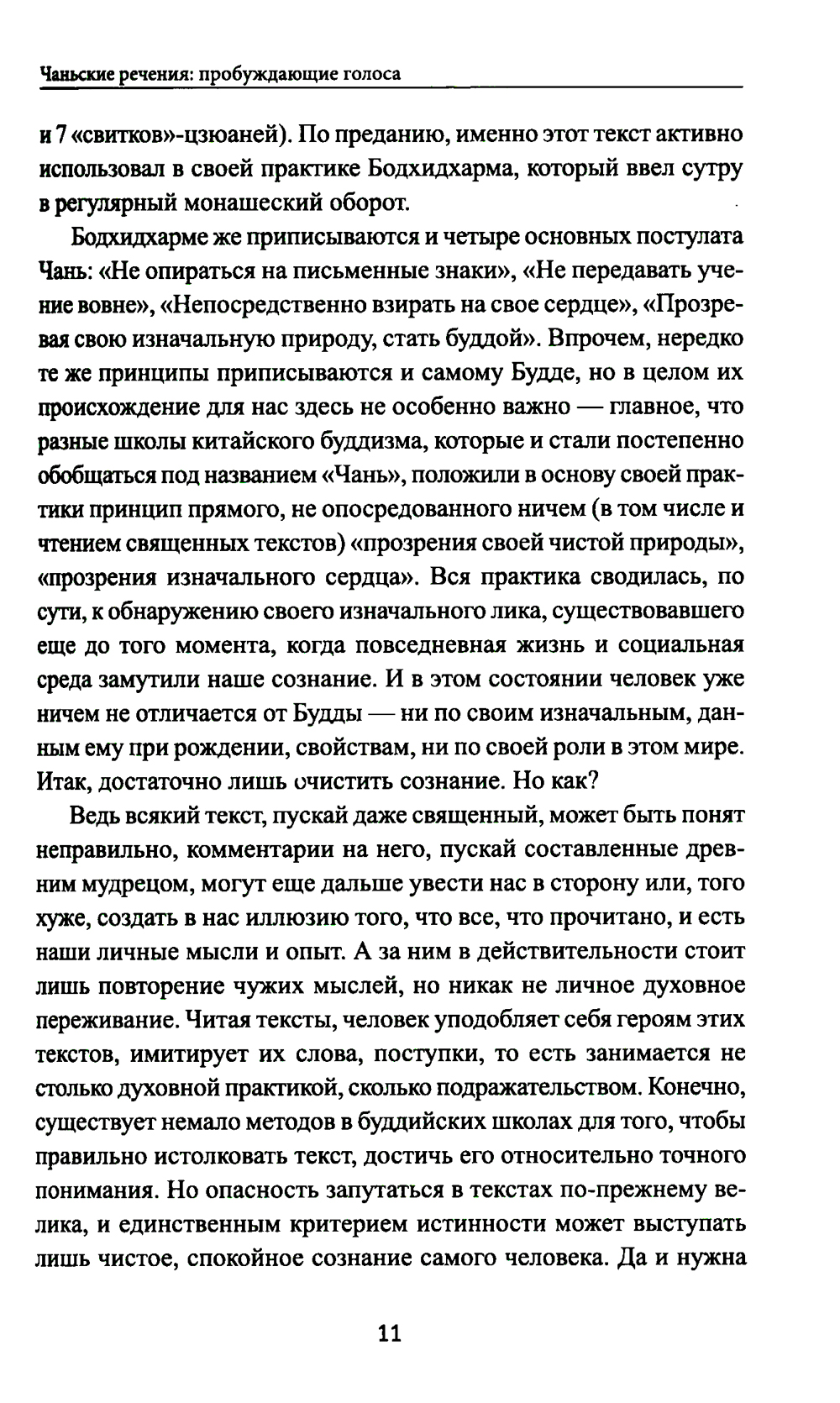 Чаньские речения: пробуждающие голоса

и 7 «свитков»-цзюаней). По преданию, именно этот текст активно использовал в своей практике Бодхидхарма, который ввел сутру в регулярный монашеский оборот.

Бодхидхарме же приписываются и четыре основных постулата Чань: «Не опираться на письменные знаки», «Не передавать учение вовне», «Непосредственно взирать на свое сердце», «Прозревая свою изначальную природу, стать буддой». Впрочем, нередко те же принципы приписываются и самому Будде, но в целом их происхождение для нас здесь не особенно важно — главное, что разные школы китайского буддизма, которые и стали постепенно обобщаться под названием «Чань», положили в основу своей практики принцип прямого, не опосредованного ничем (в том числе и чтением священных текстов) «прозрения своей чистой природы», «прозрения изначального сердца». Вся практика сводилась, по сути, к обнаружению своего изначального лика, существовавшего еще до того момента, когда повседневная жизнь и социальная среда замутили наше сознание. И в этом состоянии человек уже ничем не отличается от Будды — ни по своим изначальным, данным ему при рождении, свойствам, ни по своей роли в этом мире. Итак, достаточно лишь очистить сознание. Но как?

Ведь всякий текст, пускай даже священный, может быть понят неправильно, комментарии на него, пускай составленные древним мудрецом, могут еще дальше увести нас в сторону или, того хуже, создать в нас иллюзию того, что все, что прочитано, и есть наши личные мысли и опыт. А за ним в действительности стоит лишь повторение чужих мыслей, но никак не личное духовное переживание. Читая тексты, человек уподобляет себя героям этих текстов, имитирует их слова, поступки, то есть занимается не столько духовной практикой, сколько подражательством. Конечно, существует немало методов в буддийских школах для того, чтобы правильно истолковать текст, достичь его относительно точного понимания. Но опасность запутаться в текстах по-прежнему велика, и единственным критерием истинности может выступать лишь чистое, спокойное сознание самого человека. Да и нужна

11